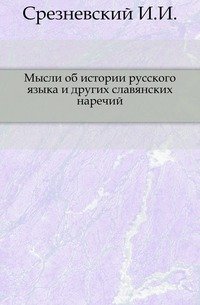 Срезневский И.И.

Мысли об истории русского языка и других славянских наречий